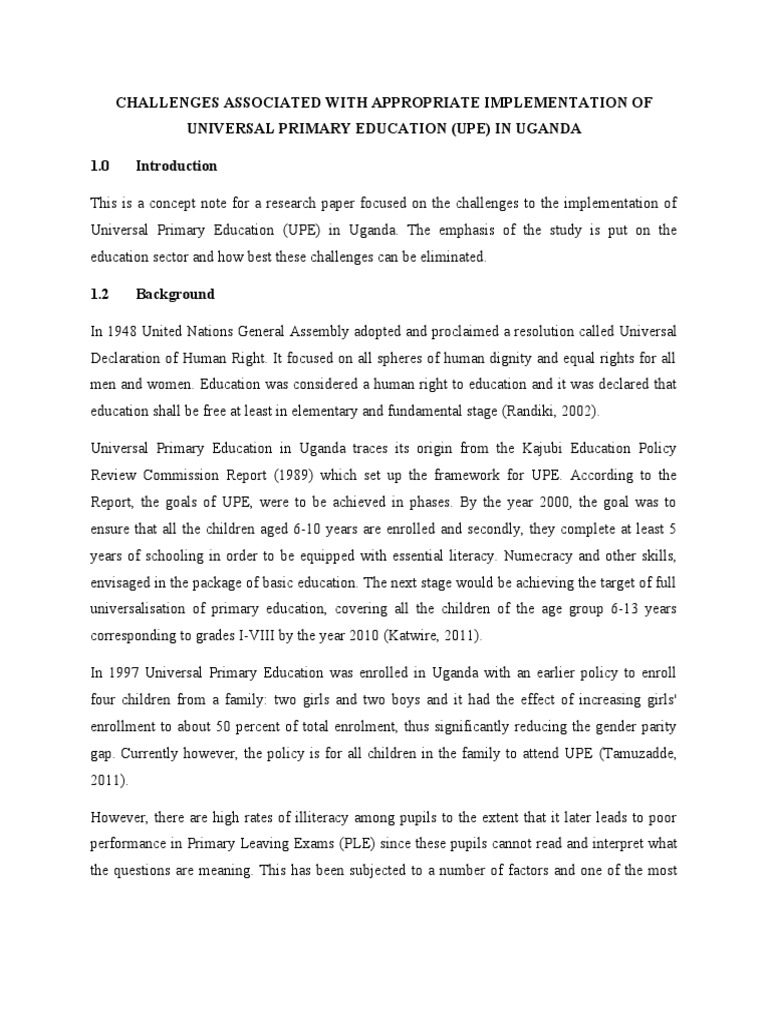 CHALLENGES ASSOCIATED WITH APPROPRIATE IMPLEMENTATION OF UNIVERSAL PRIMARY EDUCATION (UPE) IN UGANDA

1.0 Introduction

This is a concept note for a research paper focused on the challenges to the implementation of Universal Primary Education (UPE) in Uganda. The emphasis of the study is put on the education sector and how best these challenges can be eliminated.

1.2 Background

In 1948 United Nations General Assembly adopted and proclaimed a resolution called Universal Declaration of Human Right. It focused on all spheres of human dignity and equal rights for all men and women. Education was considered a human right to education and it was declared that education shall be free at least in elementary and fundamental stage (Randiki, 2002).

Universal Primary Education in Uganda traces its origin from the Kajubi Education Policy Review Commission Report (1989) which set up the framework for UPE. According to the Report, the goals of UPE, were to be achieved in phases. By the year 2000, the goal was to ensure that all the children aged 6-10 years are enrolled and secondly, they complete at least 5 years of schooling in order to be equipped with essential literacy. Numecracy and other skills, envisaged in the package of basic education. The next stage would be achieving the target of full universalisation of primary education, covering all the children of the age group 6-13 years corresponding to grades I-VIII by the year 2010 (Katwire, 2011).

In 1997 Universal Primary Education was enrolled in Uganda with an earlier policy to enroll four children from a family: two girls and two boys and it had the effect of increasing girls' enrollment to about 50 percent of total enrolment, thus significantly reducing the gender parity gap. Currently however, the policy is for all children in the family to attend UPE (Tamuzadde, 2011).

However, there are high rates of illiteracy among pupils to the extent that it later leads to poor performance in Primary Leaving Exams (PLE) since these pupils cannot read and interpret what the questions are meaning. This has been subjected to a number of factors and one of the most